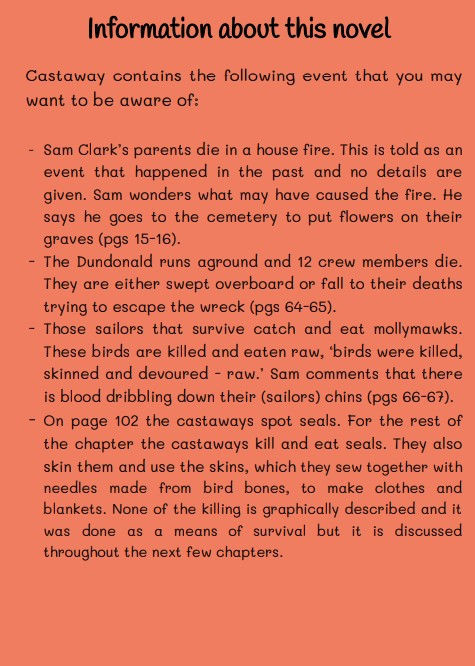 Information about this novel

Castaway contains the following event that you may want to be aware of:

- Sam Clark's parents die in a house fire. This is told as an event that happened in the past and no details are given. Sam wonders what may have caused the fire. He says he goes to the cemetery to put flowers on their graves (pgs 15-16).
- The Dundonald runs aground and 12 crew members die. They are either swept overboard or fall to their deaths trying to escape the wreck (pgs 64-65).
- Those sailors that survive catch and eat mollymawks. These birds are killed and eaten raw, 'birds were killed, skinned and devoured - raw.' Sam comments that there is blood dribbling down their (sailors) chins (pgs 66-67).
- On page 102 the castaways spot seals. For the rest of the chapter the castaways kill and eat seals. They also skin them and use the skins, which they sew together with needles made from bird bones, to make clothes and blankets. None of the killing is graphically described and it was done as a means of survival but it is discussed throughout the next few chapters.